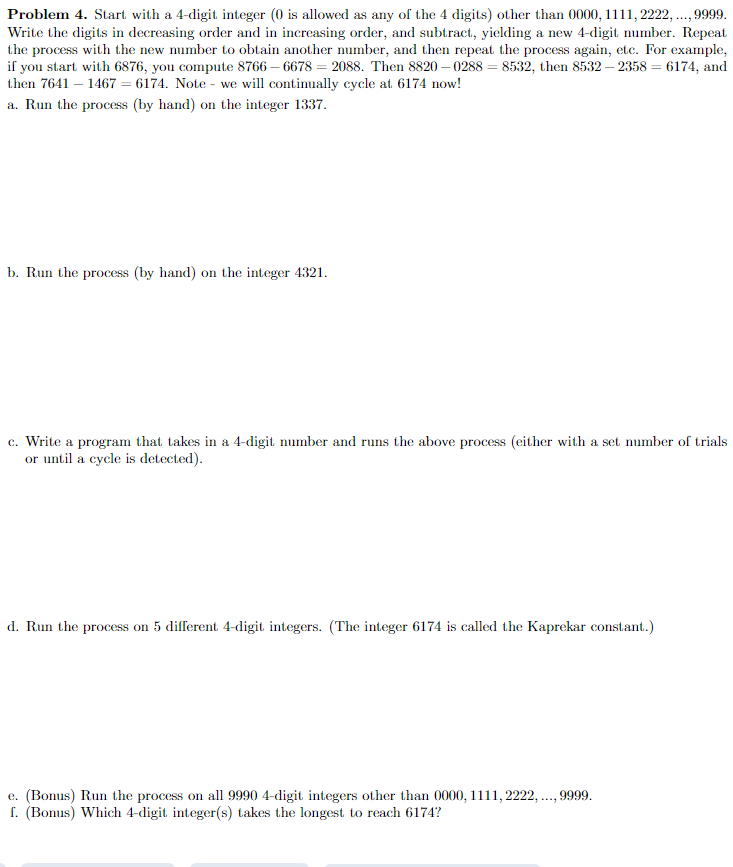 Problem 4. Start with a 4-digit integer (0 is allowed as any of the 4 digits) other than $0000, 1111, 2222, ..., 9999$. Write the digits in decreasing order and in increasing order, and subtract, yielding a new 4-digit number. Repeat the process with the new number to obtain another number, and then repeat the process again, etc. For example, if you start with 6876, you compute $8766 - 6678 = 2088$. Then $8820 - 0288 = 8532$, then $8532 - 2358 = 6174$, and then $7641 - 1467 = 6174$. Note - we will continually cycle at 6174 now!

a. Run the process (by hand) on the integer 1337.

b. Run the process (by hand) on the integer 4321.

c. Write a program that takes in a 4-digit number and runs the above process (either with a set number of trials or until a cycle is detected).

d. Run the process on 5 different 4-digit integers. (The integer 6174 is called the Kaprekar constant.)

e. (Bonus) Run the process on all 9990 4-digit integers other than $0000, 1111, 2222, ..., 9999$.

f. (Bonus) Which 4-digit integer(s) takes the longest to reach 6174?